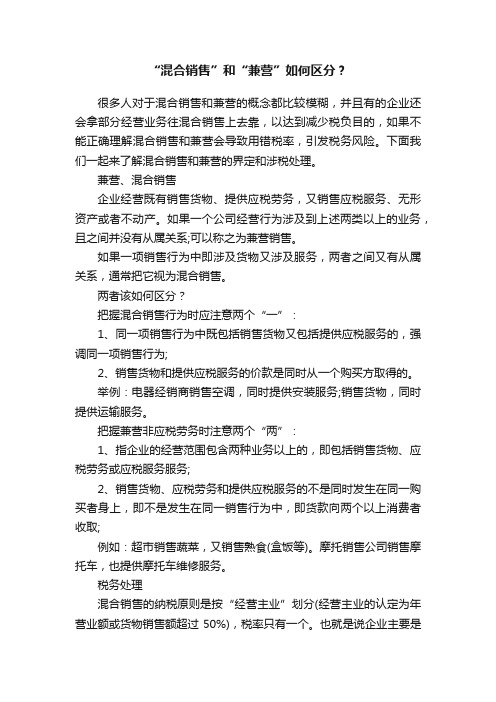 “混合销售”和“兼营”如何区分？

很多人对于混合销售和兼营的概念都比较模糊，并且有的企业还会拿部分经营业务往混合销售上去靠，以达到减少税负目的，如果不能正确理解混合销售和兼营会导致用错税率，引发税务风险。下面我们一起来了解混合销售和兼营的界定和涉税处理。

兼营、混合销售

企业经营既有销售货物、提供应税劳务，又销售应税服务、无形资产或者不动产。如果一个公司经营行为涉及到上述两类以上的业务，且之间并没有从属关系;可以称之为兼营销售。

如果一项销售行为中即涉及货物又涉及服务，两者之间又有从属关系，通常把它视为混合销售。

两者该如何区分？

把握混合销售行为时应注意两个“一”：

1、同一项销售行为中既包括销售货物又包括提供应税服务的，强调同一项销售行为;

2、销售货物和提供应税服务的价款是同时从一个购买方取得的。

举例：电器经销商销售空调，同时提供安装服务;销售货物，同时提供运输服务。

把握兼营非应税劳务时注意两个“两”：

1、指企业的经营范围包含两种业务以上的，即包括销售货物、应税劳务或应税服务服务;

2、销售货物、应税劳务和提供应税服务的不是同时发生在同一购买者身上，即不是发生在同一销售行为中，即货款向两个以上消费者收取;

例如：超市销售蔬菜，又销售熟食(盒饭等)。摩托销售公司销售摩托车，也提供摩托车维修服务。

税务处理

混合销售的纳税原则是按“经营主业”划分(经营主业的认定为年营业额或货物销售额超过 50%)，税率只有一个。也就是说企业主要是